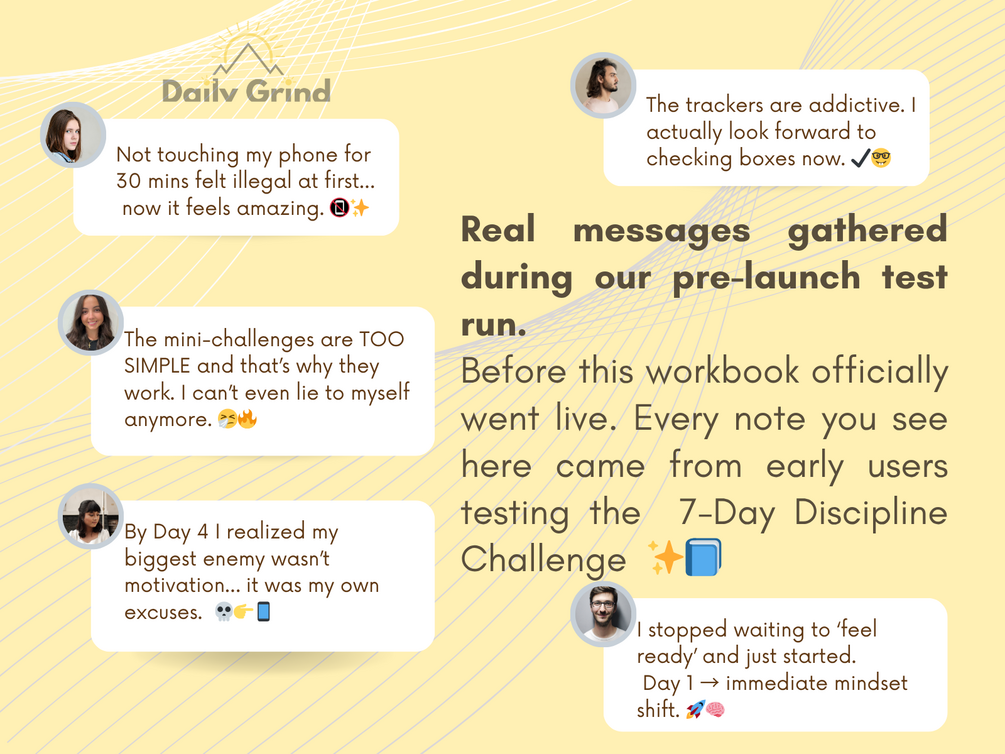 Daily Grind

Not touching my phone for 30 mins felt illegal at first... now it feels amazing. 📵✨

The mini-challenges are TOO SIMPLE and that's why they work. I can't even lie to myself anymore. 😤🔥

By Day 4 I realized my biggest enemy wasn't motivation... it was my own excuses. 💀👉📱

The trackers are addictive. I actually look forward to checking boxes now. ✔️🤓

Real messages gathered during our pre-launch test run.

Before this workbook officially went live. Every note you see here came from early users testing the 7-Day Discipline Challenge ✨📘

I stopped waiting to 'feel ready' and just started.
Day 1 → immediate mindset shift. 🚀🧠